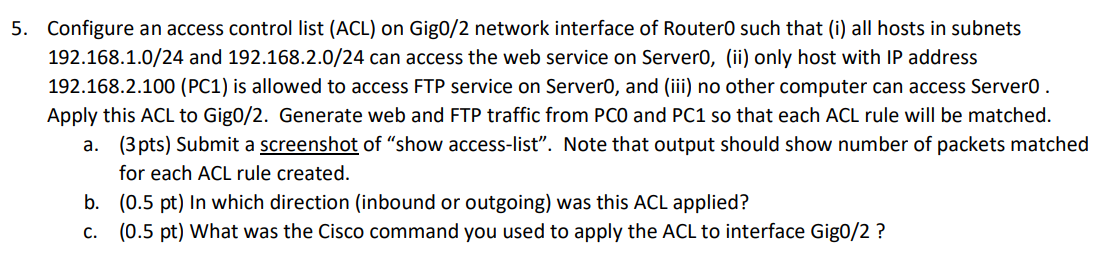 5. Configure an access control list (ACL) on Gig0/2 network interface of Router0 such that (i) all hosts in subnets 192.168.1.0/24 and 192.168.2.0/24 can access the web service on Server0, (ii) only host with IP address 192.168.2.100 (PC1) is allowed to access FTP service on Server0, and (iii) no other computer can access Server0 . Apply this ACL to Gig0/2. Generate web and FTP traffic from PC0 and PC1 so that each ACL rule will be matched.

a. (3pts) Submit a screenshot of "show access-list". Note that output should show number of packets matched for each ACL rule created.

b. (0.5 pt) In which direction (inbound or outgoing) was this ACL applied?

c. (0.5 pt) What was the Cisco command you used to apply the ACL to interface Gig0/2 ?